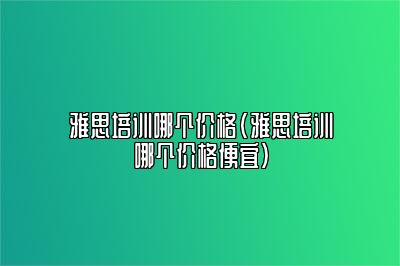 雅思培训哪个价格(雅思培训哪个价格便宜)